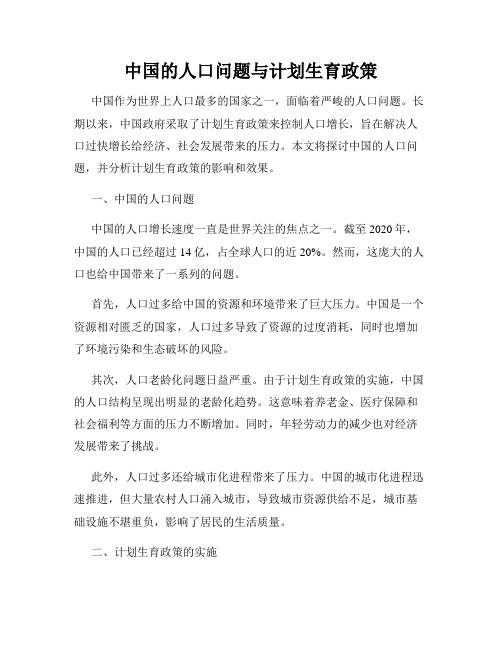 中国的人口问题与计划生育政策

中国作为世界上人口最多的国家之一，面临着严峻的人口问题。长期以来，中国政府采取了计划生育政策来控制人口增长，旨在解决人口过快增长给经济、社会发展带来的压力。本文将探讨中国的人口问题，并分析计划生育政策的影响和效果。

一、中国的人口问题

中国的人口增长速度一直是世界关注的焦点之一。截至 2020 年，中国的人口已经超过 14 亿，占全球人口的近 20%。然而，这庞大的人口也给中国带来了一系列的问题。

首先，人口过多给中国的资源和环境带来了巨大压力。中国是一个资源相对匮乏的国家，人口过多导致了资源的过度消耗，同时也增加了环境污染和生态破坏的风险。

其次，人口老龄化问题日益严重。由于计划生育政策的实施，中国的人口结构呈现出明显的老龄化趋势。这意味着养老金、医疗保障和社会福利等方面的压力不断增加。同时，年轻劳动力的减少也对经济发展带来了挑战。

此外，人口过多还给城市化进程带来了压力。中国的城市化进程迅速推进，但大量农村人口涌入城市，导致城市资源供给不足，城市基础设施不堪重负，影响了居民的生活质量。

二、计划生育政策的实施